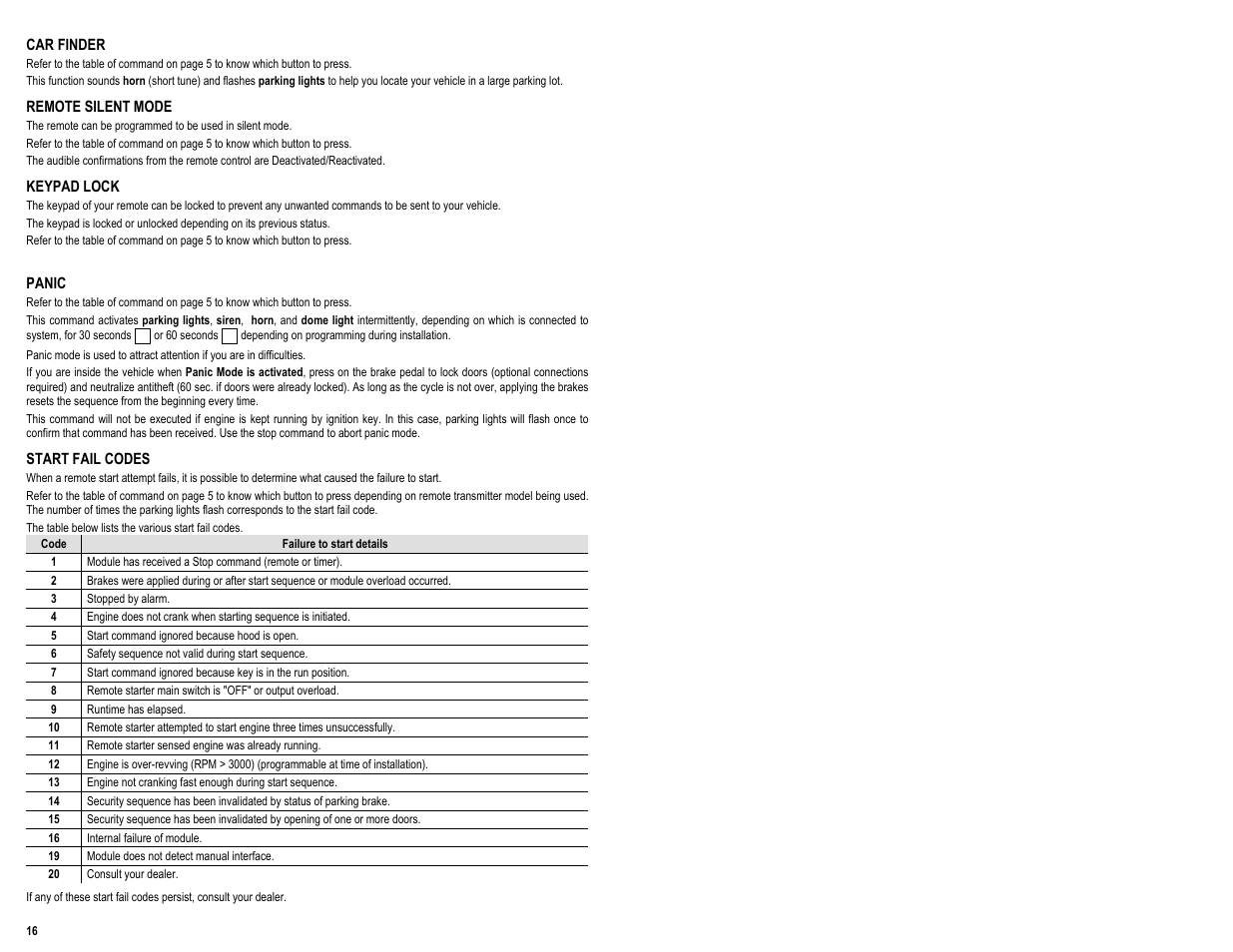 CAR FINDER

Refer to the table of command on page 5 to know which button to press.

This function sounds horn (short tune) and flashes parking lights to help you locate your vehicle in a large parking lot.

REMOTE SILENT MODE

The remote can be programmed to be used in silent mode.

Refer to the table of command on page 5 to know which button to press.

The audible confirmations from the remote control are Deactivated/Reactivated.

KEYPAD LOCK

The keypad of your remote can be locked to prevent any unwanted commands to be sent to your vehicle.

The keypad is locked or unlocked depending on its previous status.

Refer to the table of command on page 5 to know which button to press.

PANIC

Refer to the table of command on page 5 to know which button to press.

This command activates parking lights, siren, horn, and dome light intermittently, depending on which is connected to system, for 30 seconds or 60 seconds depending on programming during installation.

Panic mode is used to attract attention if you are in difficulties.

If you are inside the vehicle when Panic Mode is activated, press on the brake pedal to lock doors (optional connections required) and neutralize antitheft (60 sec. if doors were already locked). As long as the cycle is not over, applying the brakes resets the sequence from the beginning every time.

This command will not be executed if engine is kept running by ignition key. In this case, parking lights will flash once to confirm that command has been received. Use the stop command to abort panic mode.

START FAIL CODES

When a remote start attempt fails, it is possible to determine what caused the failure to start.

Refer to the table of command on page 5 to know which button to press depending on remote transmitter model being used. The number of times the parking lights flash corresponds to the start fail code.

The table below lists the various start fail codes.

| Code | Failure to start details |
|---|---|
| 1 | Module has received a Stop command (remote or timer). |
| 2 | Brakes were applied during or after start sequence or module overload occurred. |
| 3 | Stopped by alarm. |
| 4 | Engine does not crank when starting sequence is initiated. |
| 5 | Start command ignored because hood is open. |
| 6 | Safety sequence not valid during start sequence. |
| 7 | Start command ignored because key is in the run position. |
| 8 | Remote starter main switch is "OFF" or output overload. |
| 9 | Runtime has elapsed. |
| 10 | Remote starter attempted to start engine three times unsuccessfully. |
| 11 | Remote starter sensed engine was already running. |
| 12 | Engine is over-revving (RPM > 3000) (programmable at time of installation). |
| 13 | Engine not cranking fast enough during start sequence. |
| 14 | Security sequence has been invalidated by status of parking brake. |
| 15 | Security sequence has been invalidated by opening of one or more doors. |
| 16 | Internal failure of module. |
| 19 | Module does not detect manual interface. |
| 20 | Consult your dealer. |

If any of these start fail codes persist, consult your dealer.

16